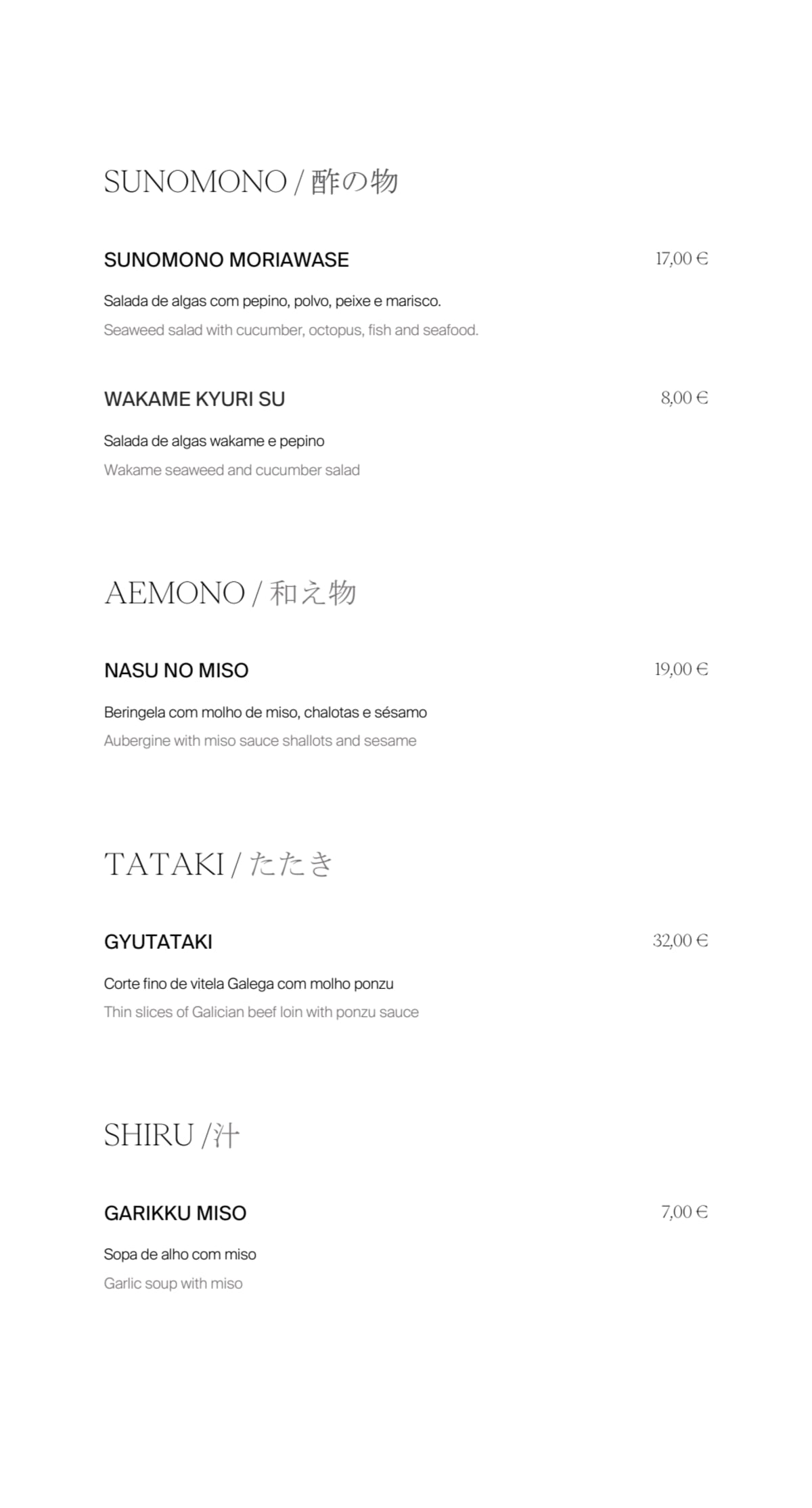 SUNOMONO / 酢の物

SUNOMONO MORIAWASE 17,00 €

Salada de algas com pepino, polvo, peixe e marisco.

Seaweed salad with cucumber, octopus, fish and seafood.

WAKAME KYURI SU 8,00 €

Salada de algas wakame e pepino

Wakame seaweed and cucumber salad

AEMONO / 和え物

NASU NO MISO 19,00 €

Beringela com molho de miso, chalotas e sésamo

Aubergine with miso sauce shallots and sesame

TATAKI / たたき

GYUTATAKI 32,00 €

Corte fino de vitela Galega com molho ponzu

Thin slices of Galician beef loin with ponzu sauce

SHIRU /汁

GARIKKU MISO 7,00 €

Sopa de alho com miso

Garlic soup with miso